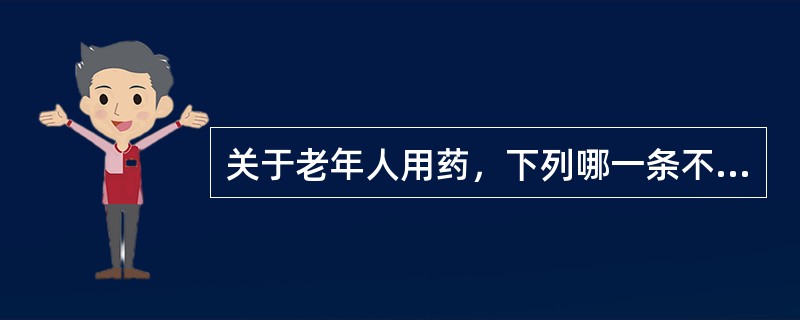 关于老年人用药，下列哪一条不...